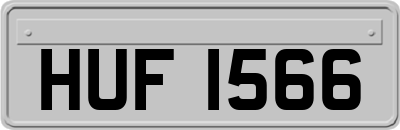 HUF 1566